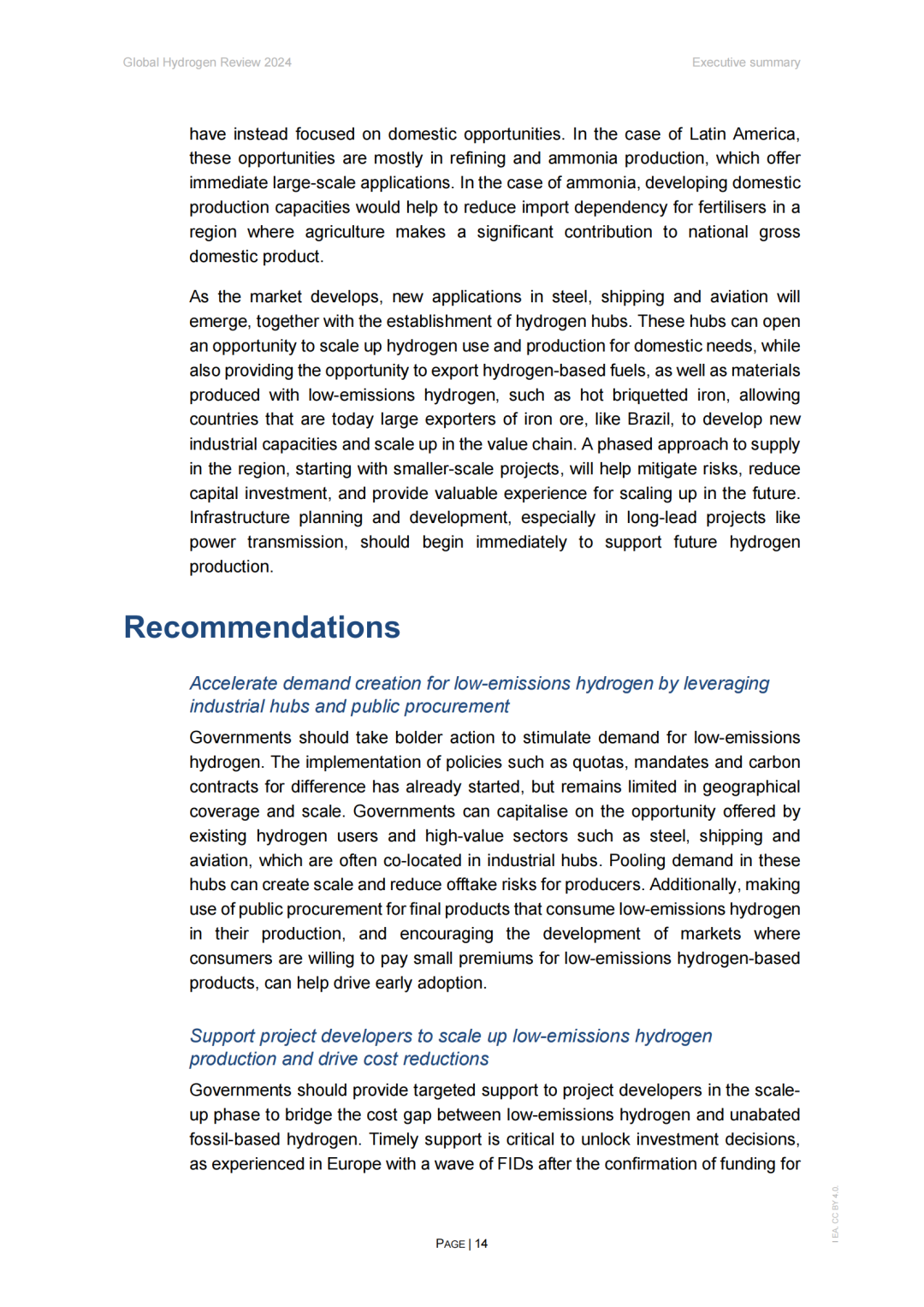 Global Hydrogen Review 2024

Executive summary

have instead focused on domestic opportunities. In the case of Latin America, these opportunities are mostly in refining and ammonia production, which offer immediate large-scale applications. In the case of ammonia, developing domestic production capacities would help to reduce import dependency for fertilisers in a region where agriculture makes a significant contribution to national gross domestic product.

As the market develops, new applications in steel, shipping and aviation will emerge, together with the establishment of hydrogen hubs. These hubs can open an opportunity to scale up hydrogen use and production for domestic needs, while also providing the opportunity to export hydrogen-based fuels, as well as materials produced with low-emissions hydrogen, such as hot briquetted iron, allowing countries that are today large exporters of iron ore, like Brazil, to develop new industrial capacities and scale up in the value chain. A phased approach to supply in the region, starting with smaller-scale projects, will help mitigate risks, reduce capital investment, and provide valuable experience for scaling up in the future. Infrastructure planning and development, especially in long-lead projects like power transmission, should begin immediately to support future hydrogen production.

Recommendations

Accelerate demand creation for low-emissions hydrogen by leveraging industrial hubs and public procurement

Governments should take bolder action to stimulate demand for low-emissions hydrogen. The implementation of policies such as quotas, mandates and carbon contracts for difference has already started, but remains limited in geographical coverage and scale. Governments can capitalise on the opportunity offered by existing hydrogen users and high-value sectors such as steel, shipping and aviation, which are often co-located in industrial hubs. Pooling demand in these hubs can create scale and reduce offtake risks for producers. Additionally, making use of public procurement for final products that consume low-emissions hydrogen in their production, and encouraging the development of markets where consumers are willing to pay small premiums for low-emissions hydrogen-based products, can help drive early adoption.

Support project developers to scale up low-emissions hydrogen production and drive cost reductions

Governments should provide targeted support to project developers in the scale-up phase to bridge the cost gap between low-emissions hydrogen and unabated fossil-based hydrogen. Timely support is critical to unlock investment decisions, as experienced in Europe with a wave of FIDs after the confirmation of funding for

PAGE | 14

IEA. CC BY 4.0.